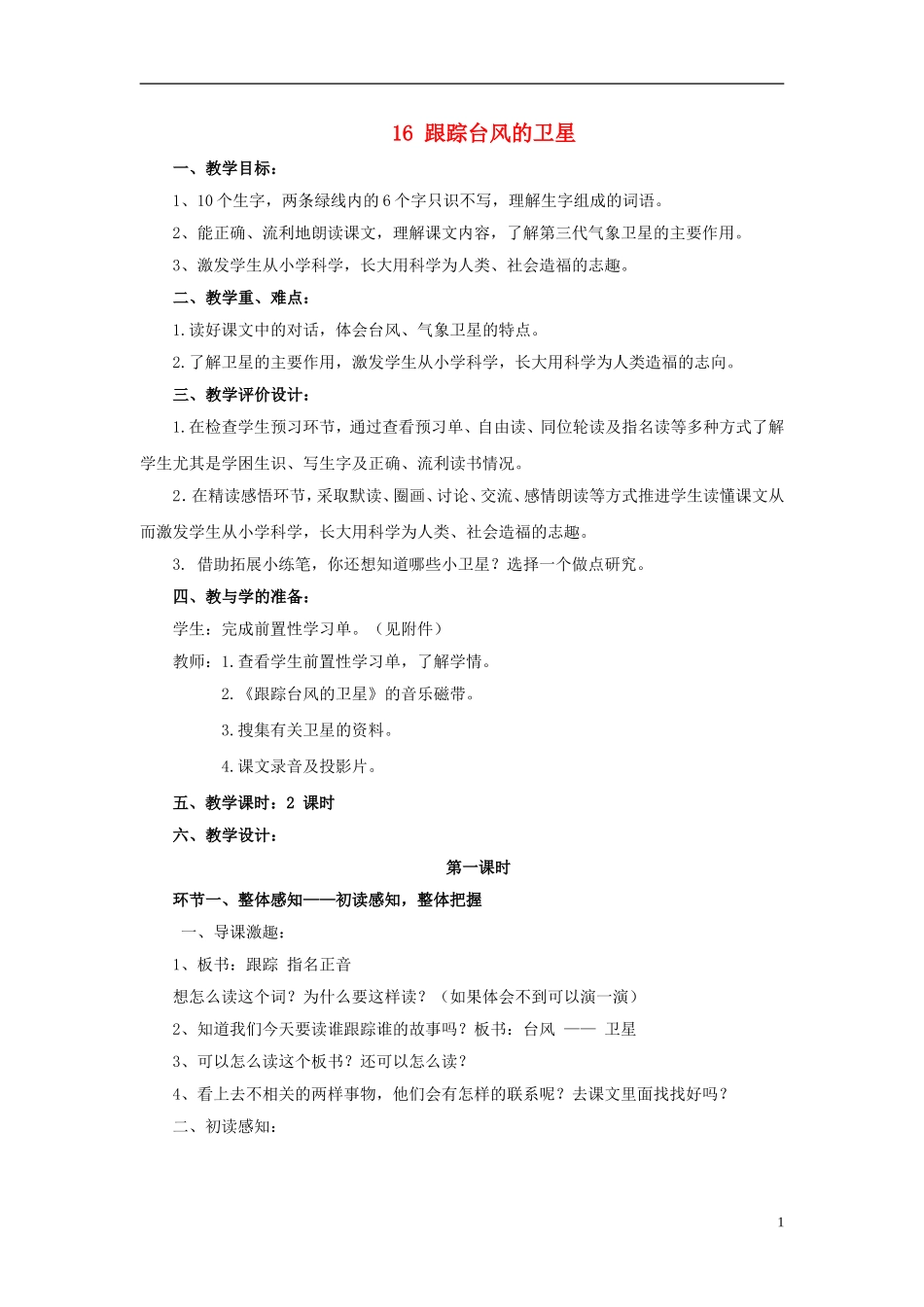 16 跟踪台风的卫星

一、教学目标：

1、10个生字，两条绿线内的6个字只识不写，理解生字组成的词语。

2、能正确、流利地朗读课文，理解课文内容，了解第三代气象卫星的主要作用。

3、激发学生从小学科学，长大用科学为人类、社会造福的志趣。

二、教学重、难点：

1.读好课文中的对话，体会台风、气象卫星的特点。

2.了解卫星的主要作用，激发学生从小学科学，长大用科学为人类造福的志向。

三、教学评价设计：

1.在检查学生预习环节，通过查看预习单、自由读、同位轮读及指名读等多种方式了解学生尤其是学困生识、写生字及正确、流利读书情况。

2.在精读感悟环节，采取默读、圈画、讨论、交流、感情朗读等方式推进学生读懂课文从而激发学生从小学科学，长大用科学为人类、社会造福的志趣。

3. 借助拓展小练笔，你还想知道哪些小卫星？选择一个做点研究。

四、教与学的准备：

学生：完成前置性学习单。（见附件）

教师：1.查看学生前置性学习单，了解学情。

2.《跟踪台风的卫星》的音乐磁带。

3.搜集有关卫星的资料。

4.课文录音及投影片。

五、教学课时：2 课时

六、教学设计：

第一课时

环节一、整体感知——初读感知，整体把握

一、导课激趣：

1、板书：跟踪 指名正音

想怎么读这个词？为什么要这样读？（如果体会不到可以演一演）

2、知道我们今天要读谁跟踪谁的故事吗？板书：台风 —— 卫星

3、可以怎么读这个板书？还可以怎么读？

4、看上去不相关的两样事物，他们会有怎样的联系呢？去课文里面找找好吗？

二、初读感知：

1